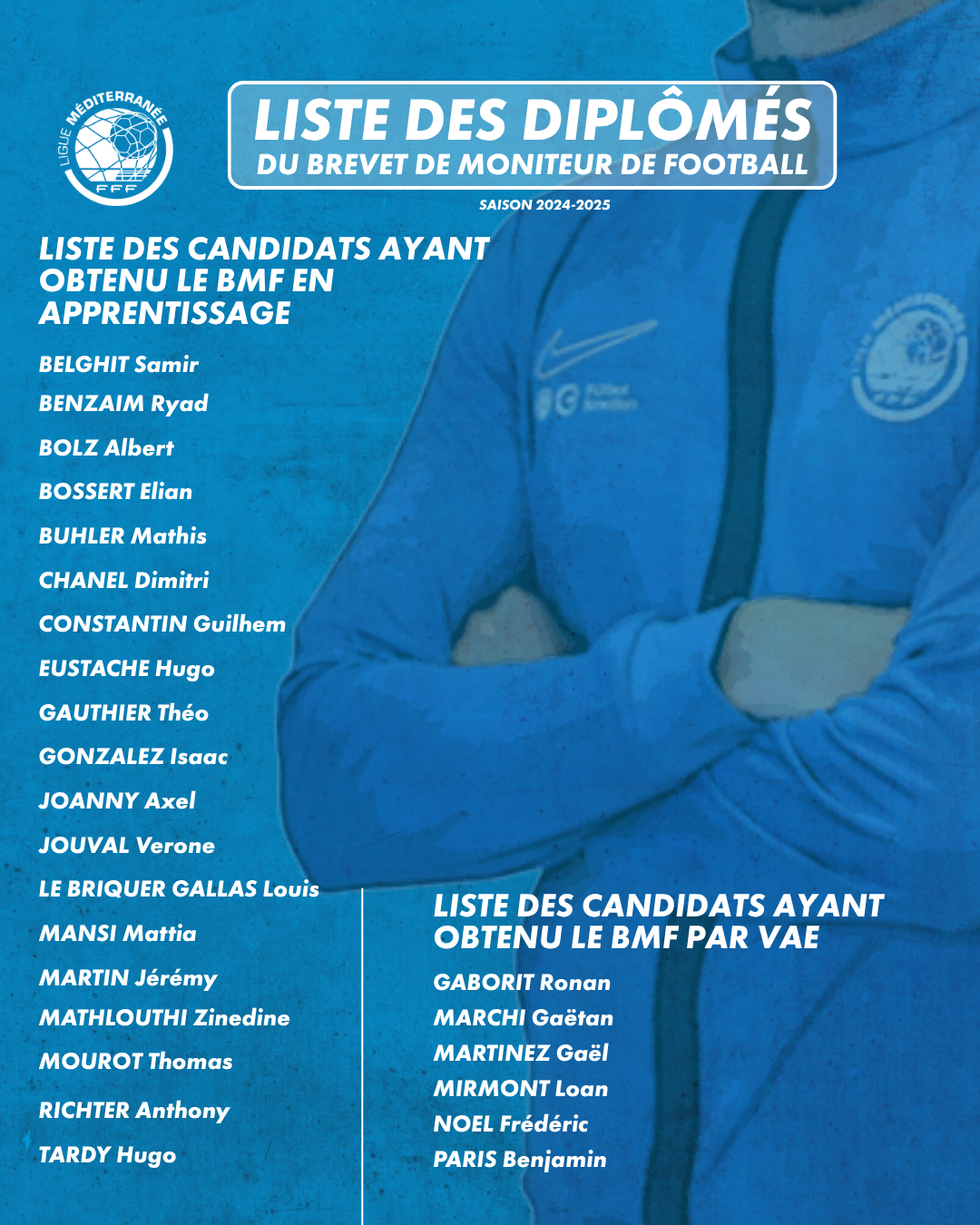 LIGUE MÉDITERRANÉE
FFF

LISTE DES DIPLÔMÉS
DU BREVET DE MONITEUR DE FOOTBALL

SAISON 2024-2025

LISTE DES CANDIDATS AYANT OBTENU LE BMF EN APPRENTISSAGE

BELGHIT Samir
BENZAIM Ryad
BOLZ Albert
BOSSERT Elian
BUHLER Mathis
CHANEL Dimitri
CONSTANTIN Guilhem
EUSTACHE Hugo
GAUTHIER Théo
GONZALEZ Isaac
JOANNY Axel
JOUVAL Verone
LE BRIQUER GALLAS Louis
MANSI Mattia
MARTIN Jérémy
MATHLOUTHI Zinedine
MOUROT Thomas
RICHTER Anthony
TARDY Hugo

LISTE DES CANDIDATS AYANT OBTENU LE BMF PAR VAE

GABORIT Ronan
MARCHI Gaëtan
MARTINEZ Gaël
MIRMONT Loan
NOEL Frédéric
PARIS Benjamin